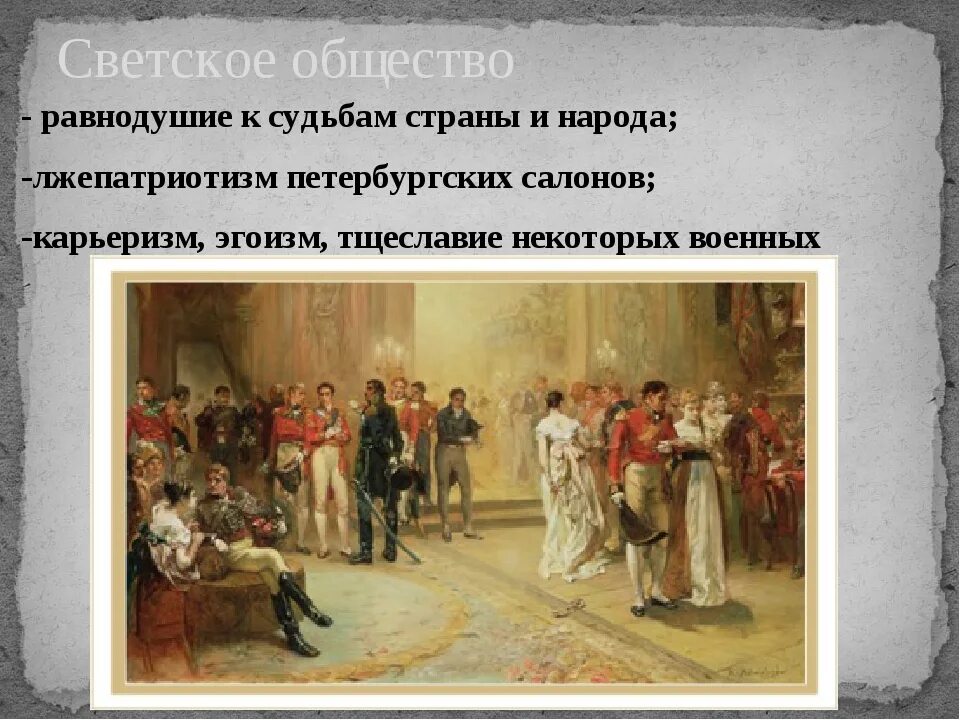 Светское общество

- равнодушие к судьбам страны и народа;

-лжепатриотизм петербургских салонов;

-карьеризм, эгоизм, тщеславие некоторых военных